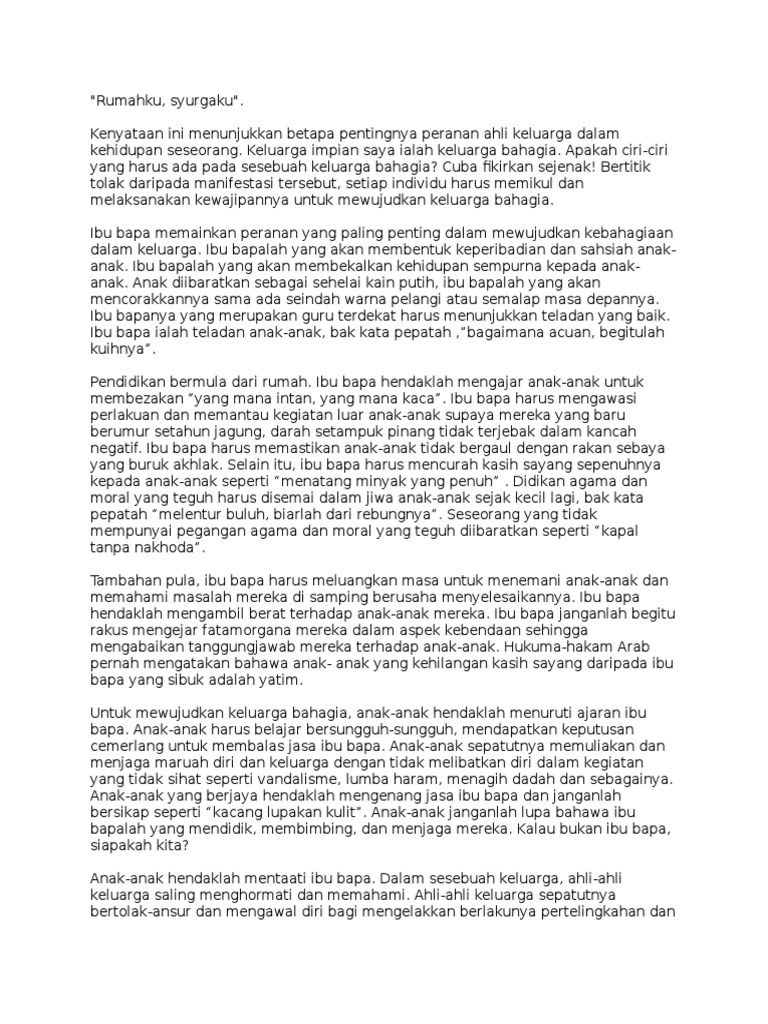 "Rumahku, syurgaku".

Kenyataan ini menunjukkan betapa pentingnya peranan ahli keluarga dalam kehidupan seseorang. Keluarga impian saya ialah keluarga bahagia. Apakah ciri-ciri yang harus ada pada sesebuah keluarga bahagia? Cuba fikirkan sejenak! Bertitik tolak daripada manifestasi tersebut, setiap individu harus memikul dan melaksanakan kewajipannya untuk mewujudkan keluarga bahagia.

Ibu bapa memainkan peranan yang paling penting dalam mewujudkan kebahagiaan dalam keluarga. Ibu bapalah yang akan membentuk keperibadian dan sahsiah anak-anak. Ibu bapalah yang akan membekalkan kehidupan sempurna kepada anak-anak. Anak diibaratkan sebagai sehelai kain putih, ibu bapalah yang akan mencorakkannya sama ada seindah warna pelangi atau semalap masa depannya. Ibu bapanya yang merupakan guru terdekat harus menunjukkan teladan yang baik. Ibu bapa ialah teladan anak-anak, bak kata pepatah ,"bagaimana acuan, begitulah kuihnya".

Pendidikan bermula dari rumah. Ibu bapa hendaklah mengajar anak-anak untuk membezakan "yang mana intan, yang mana kaca". Ibu bapa harus mengawasi perlakuan dan memantau kegiatan luar anak-anak supaya mereka yang baru berumur setahun jagung, darah setampuk pinang tidak terjebak dalam kancah negatif. Ibu bapa harus memastikan anak-anak tidak bergaul dengan rakan sebaya yang buruk akhlak. Selain itu, ibu bapa harus mencurah kasih sayang sepenuhnya kepada anak-anak seperti "menatang minyak yang penuh" . Didikan agama dan moral yang teguh harus disemai dalam jiwa anak-anak sejak kecil lagi, bak kata pepatah "melentur buluh, biarlah dari rebungnya". Seseorang yang tidak mempunyai pegangan agama dan moral yang teguh diibaratkan seperti "kapal tanpa nakhoda".

Tambahan pula, ibu bapa harus meluangkan masa untuk menemani anak-anak dan memahami masalah mereka di samping berusaha menyelesaikannya. Ibu bapa hendaklah mengambil berat terhadap anak-anak mereka. Ibu bapa janganlah begitu rakus mengejar fatamorgana mereka dalam aspek kebendaan sehingga mengabaikan tanggungjawab mereka terhadap anak-anak. Hukuma-hakam Arab pernah mengatakan bahawa anak- anak yang kehilangan kasih sayang daripada ibu bapa yang sibuk adalah yatim.

Untuk mewujudkan keluarga bahagia, anak-anak hendaklah menuruti ajaran ibu bapa. Anak-anak harus belajar bersungguh-sungguh, mendapatkan keputusan cemerlang untuk membalas jasa ibu bapa. Anak-anak sepatutnya memuliakan dan menjaga maruah diri dan keluarga dengan tidak melibatkan diri dalam kegiatan yang tidak sihat seperti vandalisme, lumba haram, menagih dadah dan sebagainya. Anak-anak yang berjaya hendaklah mengenang jasa ibu bapa dan janganlah bersikap seperti "kacang lupakan kulit". Anak-anak janganlah lupa bahawa ibu bapalah yang mendidik, membimbing, dan menjaga mereka. Kalau bukan ibu bapa, siapakah kita?

Anak-anak hendaklah mentaati ibu bapa. Dalam sesebuah keluarga, ahli-ahli keluarga saling menghormati dan memahami. Ahli-ahli keluarga sepatutnya bertolak-ansur dan mengawal diri bagi mengelakkan berlakunya pertelingkahan dan